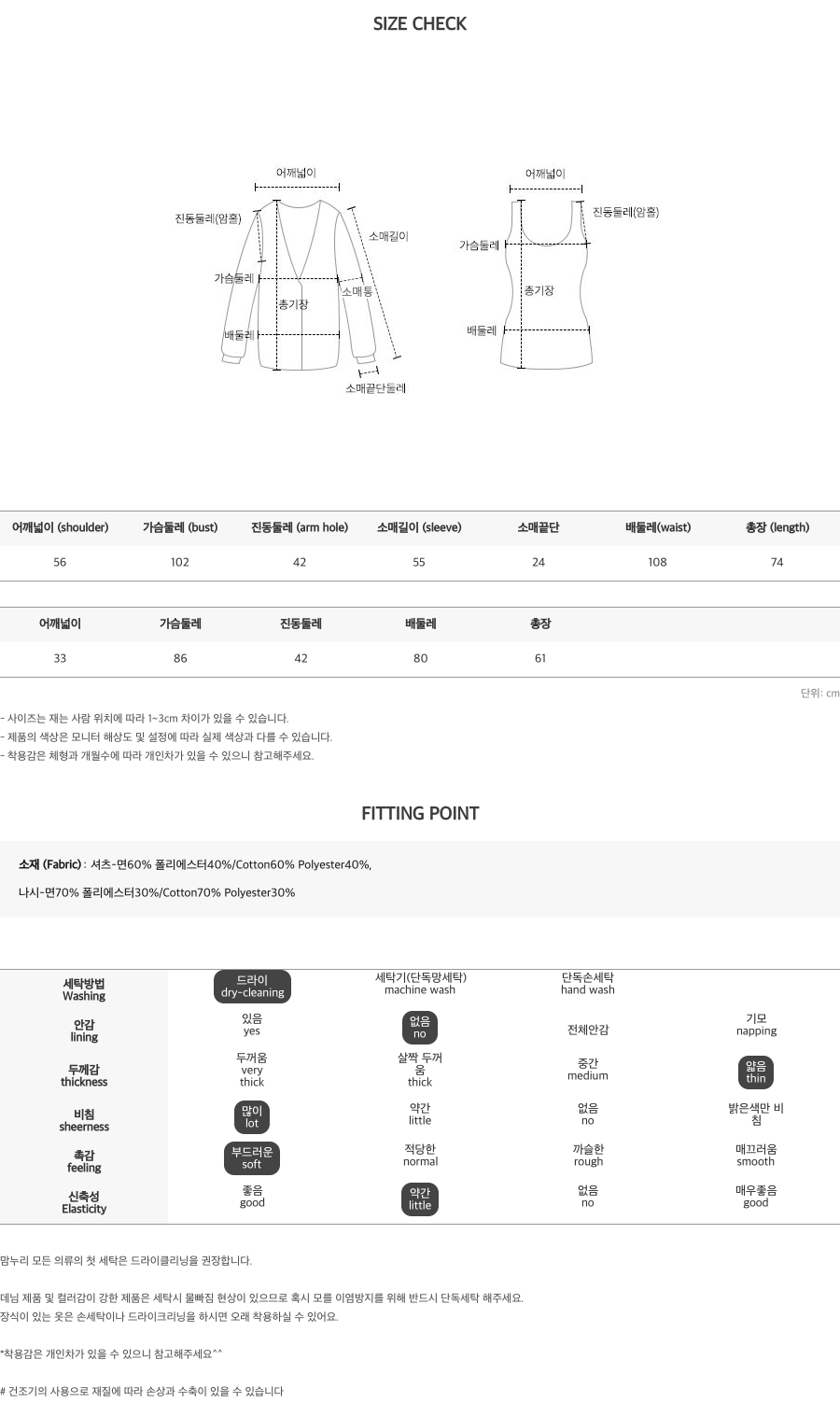 SIZE CHECK

어깨넓이
진동둘레(암홀)
소매길이
가슴둘레
소매통
총기장
배둘레
소매끝단둘레

어깨넓이
진동둘레(암홀)
가슴둘레
총기장
배둘레

| 어깨넓이 (shoulder) | 가슴둘레 (bust) | 진동둘레 (arm hole) | 소매길이 (sleeve) | 소매끝단 | 배둘레(waist) | 총장 (length) |
|---|---|---|---|---|---|---|
| 56 | 102 | 42 | 55 | 24 | 108 | 74 |

| 어깨넓이 | 가슴둘레 | 진동둘레 | 배둘레 | 총장 |
|---|---|---|---|---|
| 33 | 86 | 42 | 80 | 61 |

단위: cm

- 사이즈는 재는 사람 위치에 따라 1~3cm 차이가 있을 수 있습니다.
- 제품의 색상은 모니터 해상도 및 설정에 따라 실제 색상과 다를 수 있습니다.
- 착용감은 체형과 개월수에 따라 개인차가 있을 수 있으니 참고해주세요.

FITTING POINT

소재 (Fabric) : 셔츠-면60% 폴리에스터40%/Cotton60% Polyester40%,

나시-면70% 폴리에스터30%/Cotton70% Polyester30%

| 세탁방법 Washing | 드라이 dry-cleaning | 세탁기(단독망세탁) machine wash | 단독손세탁 hand wash | |
|---|---|---|---|---|
| 안감 lining | 있음 yes | 없음 no | 전체안감 | 기모 napping |
| 두께감 thickness | 두꺼움 very thick | 살짝 두꺼움 thick | 중간 medium | 얇음 thin |
| 비침 sheerness | 많이 lot | 약간 little | 없음 no | 밝은색만 비침 |
| 촉감 feeling | 부드러운 soft | 적당한 normal | 까슬한 rough | 매끄러움 smooth |
| 신축성 Elasticity | 좋음 good | 약간 little | 없음 no | 매우좋음 good |

맘누리 모든 의류의 첫 세탁은 드라이클리닝을 권장합니다.

데님 제품 및 컬러감이 강한 제품은 세탁시 물빠짐 현상이 있으므로 혹시 모를 이염방지를 위해 반드시 단독세탁 해주세요.
장식이 있는 옷은 손세탁이나 드라이크리닝을 하시면 오래 착용하실 수 있어요.

*착용감은 개인차가 있을 수 있으니 참고해주세요^^

# 건조기의 사용으로 재질에 따라 손상과 수축이 있을 수 있습니다